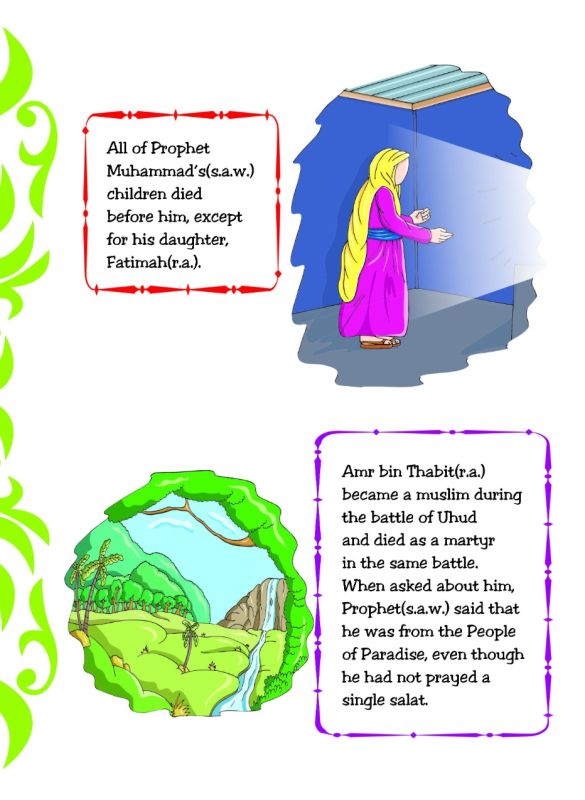 All of Prophet Muhammad's(s.a.w.) children died before him, except for his daughter, Fatimah(r.a.).

Amr bin Thabit(r.a.) became a muslim during the battle of Uhud and died as a martyr in the same battle. When asked about him, Prophet(s.a.w.) said that he was from the People of Paradise, even though he had not prayed a single salat.